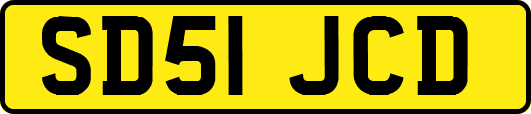 SD51 JCD